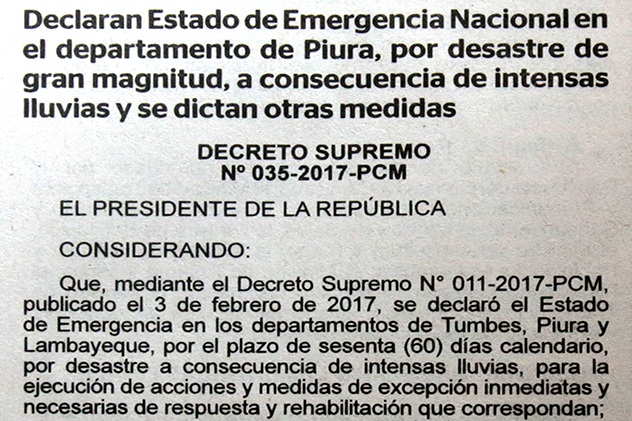 Declaran Estado de Emergencia Nacional en el departamento de Piura, por desastre de gran magnitud, a consecuencia de intensas lluvias y se dictan otras medidas

DECRETO SUPREMO
Nº 035-2017-PCM

EL PRESIDENTE DE LA REPÚBLICA

CONSIDERANDO:

Que, mediante el Decreto Supremo N° 011-2017-PCM, publicado el 3 de febrero de 2017, se declaró el Estado de Emergencia en los departamentos de Tumbes, Piura y Lambayeque, por el plazo de sesenta (60) días calendario, por desastre a consecuencia de intensas lluvias, para la ejecución de acciones y medidas de excepción inmediatas y necesarias de respuesta y rehabilitación que correspondan;